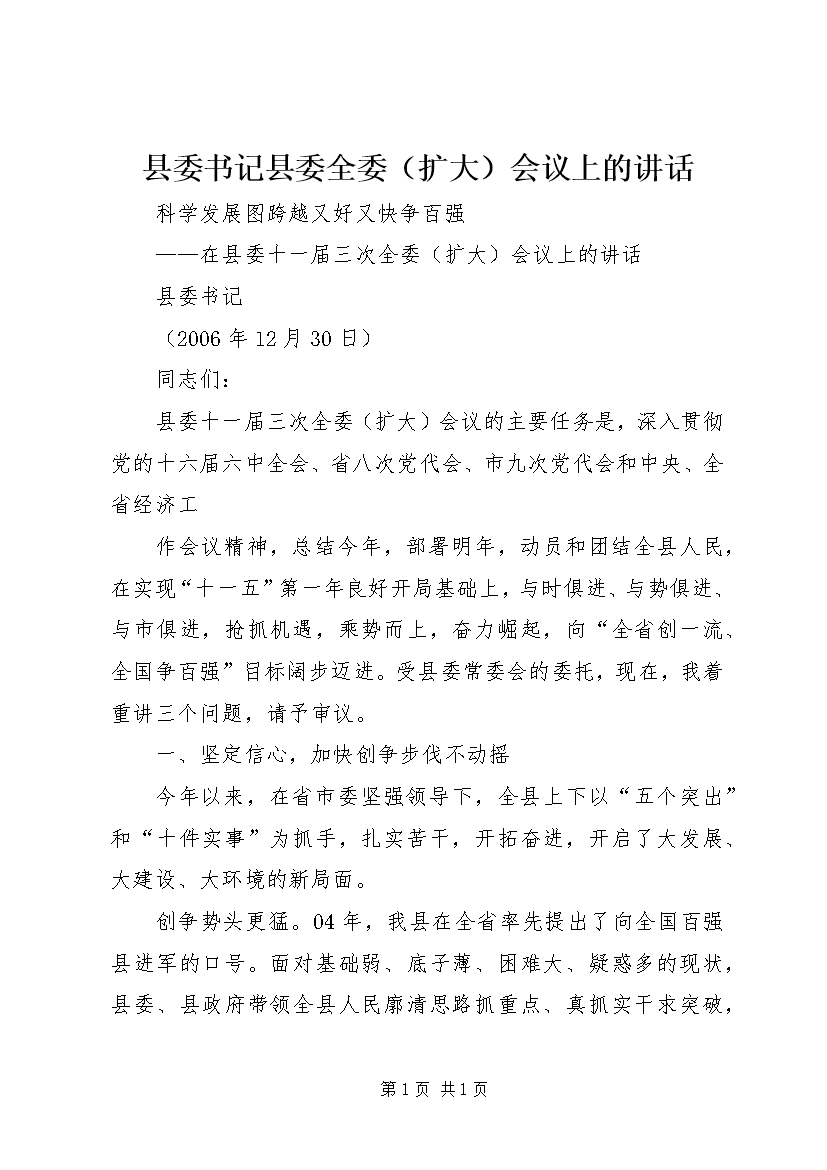 县委书记县委全委（扩大）会议上的讲话

科学发展图跨越又好又快争百强

——在县委十一届三次全委（扩大）会议上的讲话

县委书记

（2006年12月30日）

同志们：

县委十一届三次全委（扩大）会议的主要任务是，深入贯彻党的十六届六中全会、省八次党代会、市九次党代会和中央、全省经济工

作会议精神，总结今年，部署明年，动员和团结全县人民，在实现“十一五”第一年良好开局基础上，与时俱进、与势俱进、与市俱进，抢抓机遇，乘势而上，奋力崛起，向“全省创一流、全国争百强”目标阔步迈进。受县委常委会的委托，现在，我着重讲三个问题，请予审议。

一、坚定信心，加快创争步伐不动摇

今年以来，在省市委坚强领导下，全县上下以“五个突出”和“十件实事”为抓手，扎实苦干，开拓奋进，开启了大发展、大建设、大环境的新局面。

创争势头更猛。04年，我县在全省率先提出了向全国百强县进军的口号。面对基础弱、底子薄、困难大、疑惑多的现状，县委、县政府带领全县人民廓清思路抓重点、真抓实干求突破，

第1页 共1页